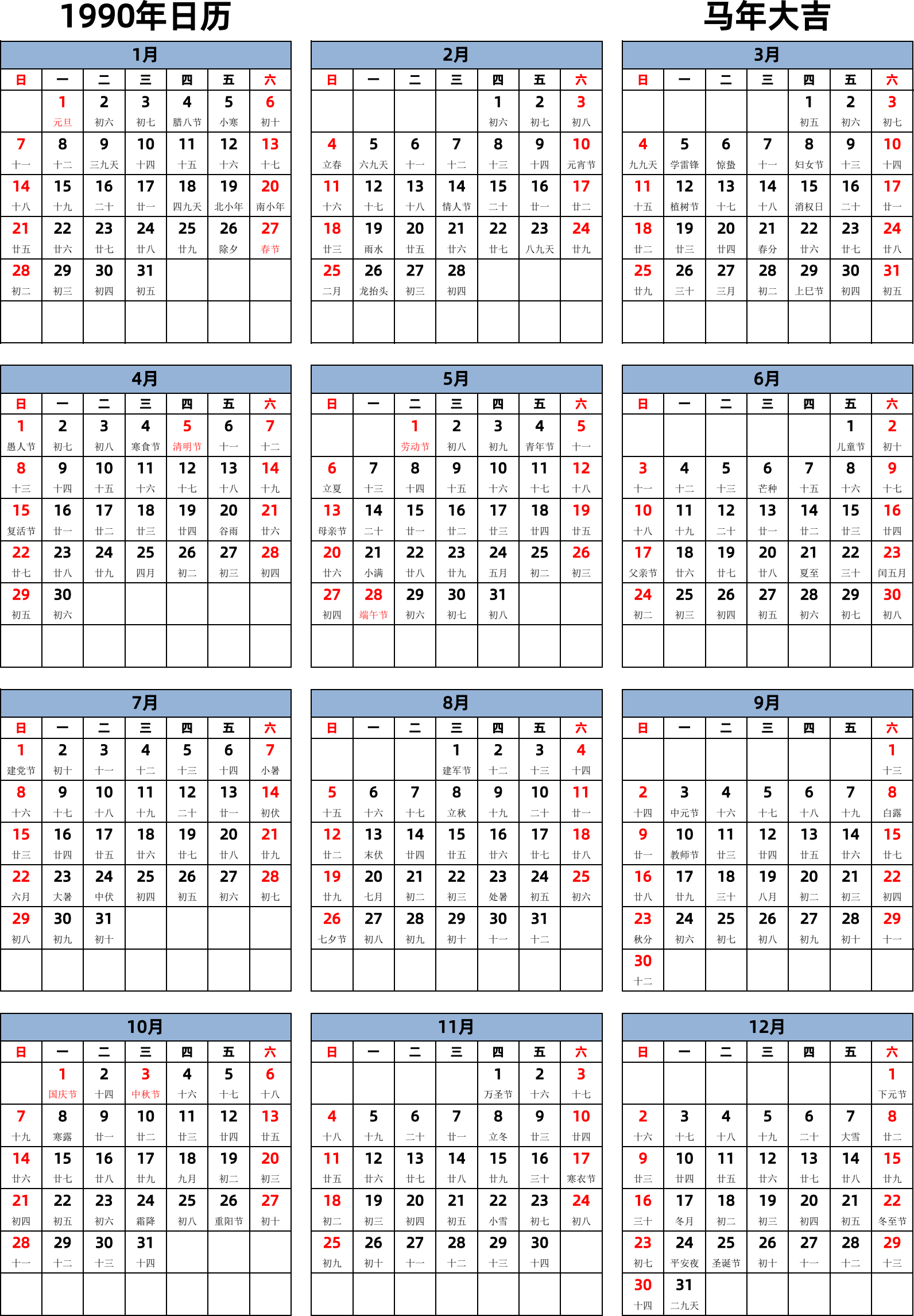 1990年日历

马年大吉

1月

| 日 | 一 | 二 | 三 | 四 | 五 | 六 |
|---|---|---|---|---|---|---|
| | 1 元旦 | 2 初六 | 3 初七 | 4 腊八节 | 5 小寒 | 6 初十 |
| 7 十一 | 8 十二 | 9 三九天 | 10 十四 | 11 十五 | 12 十六 | 13 十七 |
| 14 十八 | 15 十九 | 16 二十 | 17 廿一 | 18 四九天 | 19 北小年 | 20 南小年 |
| 21 廿五 | 22 廿六 | 23 廿七 | 24 廿八 | 25 廿九 | 26 除夕 | 27 春节 |
| 28 初二 | 29 初三 | 30 初四 | 31 初五 | | | |

2月

| 日 | 一 | 二 | 三 | 四 | 五 | 六 |
|---|---|---|---|---|---|---|
| | | | | 1 初六 | 2 初七 | 3 初八 |
| 4 立春 | 5 六九天 | 6 十一 | 7 十二 | 8 十三 | 9 十四 | 10 元宵节 |
| 11 十六 | 12 十七 | 13 十八 | 14 情人节 | 15 二十 | 16 廿一 | 17 廿二 |
| 18 廿三 | 19 雨水 | 20 廿五 | 21 廿六 | 22 廿七 | 23 八九天 | 24 廿九 |
| 25 二月 | 26 龙抬头 | 27 初三 | 28 初四 | | | |

3月

| 日 | 一 | 二 | 三 | 四 | 五 | 六 |
|---|---|---|---|---|---|---|
| | | | | 1 初五 | 2 初六 | 3 初七 |
| 4 九九天 | 5 学雷锋 | 6 惊蛰 | 7 十一 | 8 妇女节 | 9 十三 | 10 十四 |
| 11 十五 | 12 植树节 | 13 十七 | 14 十八 | 15 消权日 | 16 二十 | 17 廿一 |
| 18 廿二 | 19 廿三 | 20 廿四 | 21 春分 | 22 廿六 | 23 廿七 | 24 廿八 |
| 25 廿九 | 26 三十 | 27 三月 | 28 初二 | 29 上巳节 | 30 初四 | 31 初五 |

4月

| 日 | 一 | 二 | 三 | 四 | 五 | 六 |
|---|---|---|---|---|---|---|
| 1 愚人节 | 2 初七 | 3 初八 | 4 寒食节 | 5 清明节 | 6 十一 | 7 十二 |
| 8 十三 | 9 十四 | 10 十五 | 11 十六 | 12 十七 | 13 十八 | 14 十九 |
| 15 复活节 | 16 廿一 | 17 廿二 | 18 廿三 | 19 廿四 | 20 谷雨 | 21 廿六 |
| 22 廿七 | 23 廿八 | 24 廿九 | 25 四月 | 26 初二 | 27 初三 | 28 初四 |
| 29 初五 | 30 初六 | | | | | |

5月

| 日 | 一 | 二 | 三 | 四 | 五 | 六 |
|---|---|---|---|---|---|---|
| | | 1 劳动节 | 2 初八 | 3 初九 | 4 青年节 | 5 十一 |
| 6 立夏 | 7 十三 | 8 十四 | 9 十五 | 10 十六 | 11 十七 | 12 十八 |
| 13 母亲节 | 14 二十 | 15 廿一 | 16 廿二 | 17 廿三 | 18 廿四 | 19 廿五 |
| 20 廿六 | 21 小满 | 22 廿八 | 23 廿九 | 24 五月 | 25 初二 | 26 初三 |
| 27 初四 | 28 端午节 | 29 初六 | 30 初七 | 31 初八 | | |

6月

| 日 | 一 | 二 | 三 | 四 | 五 | 六 |
|---|---|---|---|---|---|---|
| | | | | | 1 儿童节 | 2 初十 |
| 3 十一 | 4 十二 | 5 十三 | 6 芒种 | 7 十五 | 8 十六 | 9 十七 |
| 10 十八 | 11 十九 | 12 二十 | 13 廿一 | 14 廿二 | 15 廿三 | 16 廿四 |
| 17 父亲节 | 18 廿六 | 19 廿七 | 20 廿八 | 21 夏至 | 22 三十 | 23 闰五月 |
| 24 初二 | 25 初三 | 26 初四 | 27 初五 | 28 初六 | 29 初七 | 30 初八 |

7月

| 日 | 一 | 二 | 三 | 四 | 五 | 六 |
|---|---|---|---|---|---|---|
| 1 建党节 | 2 初十 | 3 十一 | 4 十二 | 5 十三 | 6 十四 | 7 小暑 |
| 8 十六 | 9 十七 | 10 十八 | 11 十九 | 12 二十 | 13 廿一 | 14 初伏 |
| 15 廿三 | 16 廿四 | 17 廿五 | 18 廿六 | 19 廿七 | 20 廿八 | 21 廿九 |
| 22 六月 | 23 大暑 | 24 中伏 | 25 初四 | 26 初五 | 27 初六 | 28 初七 |
| 29 初八 | 30 初九 | 31 初十 | | | | |

8月

| 日 | 一 | 二 | 三 | 四 | 五 | 六 |
|---|---|---|---|---|---|---|
| | | | 1 建军节 | 2 十二 | 3 十三 | 4 十四 |
| 5 十五 | 6 十六 | 7 十七 | 8 立秋 | 9 十九 | 10 二十 | 11 廿一 |
| 12 廿二 | 13 末伏 | 14 廿四 | 15 廿五 | 16 廿六 | 17 廿七 | 18 廿八 |
| 19 廿九 | 20 七月 | 21 初二 | 22 初三 | 23 处暑 | 24 初五 | 25 初六 |
| 26 七夕节 | 27 初八 | 28 初九 | 29 初十 | 30 十一 | 31 十二 | |

9月

| 日 | 一 | 二 | 三 | 四 | 五 | 六 |
|---|---|---|---|---|---|---|
| | | | | | | 1 十三 |
| 2 十四 | 3 中元节 | 4 十六 | 5 十七 | 6 十八 | 7 十九 | 8 白露 |
| 9 廿一 | 10 教师节 | 11 廿三 | 12 廿四 | 13 廿五 | 14 廿六 | 15 廿七 |
| 16 廿八 | 17 廿九 | 18 三十 | 19 八月 | 20 初二 | 21 初三 | 22 初四 |
| 23 秋分 | 24 初六 | 25 初七 | 26 初八 | 27 初九 | 28 初十 | 29 十一 |
| 30 十二 | | | | | | |

10月

| 日 | 一 | 二 | 三 | 四 | 五 | 六 |
|---|---|---|---|---|---|---|
| | 1 国庆节 | 2 十四 | 3 中秋节 | 4 十六 | 5 十七 | 6 十八 |
| 7 十九 | 8 寒露 | 9 廿一 | 10 廿二 | 11 廿三 | 12 廿四 | 13 廿五 |
| 14 廿六 | 15 廿七 | 16 廿八 | 17 廿九 | 18 九月 | 19 初二 | 20 初三 |
| 21 初四 | 22 初五 | 23 初六 | 24 霜降 | 25 初八 | 26 重阳节 | 27 初十 |
| 28 十一 | 29 十二 | 30 十三 | 31 十四 | | | |

11月

| 日 | 一 | 二 | 三 | 四 | 五 | 六 |
|---|---|---|---|---|---|---|
| | | | | 1 万圣节 | 2 十六 | 3 十七 |
| 4 十八 | 5 十九 | 6 二十 | 7 廿一 | 8 立冬 | 9 廿三 | 10 廿四 |
| 11 廿五 | 12 廿六 | 13 廿七 | 14 廿八 | 15 廿九 | 16 三十 | 17 寒衣节 |
| 18 初二 | 19 初三 | 20 初四 | 21 初五 | 22 小雪 | 23 初七 | 24 初八 |
| 25 初九 | 26 初十 | 27 十一 | 28 十二 | 29 十三 | 30 十四 | |

12月

| 日 | 一 | 二 | 三 | 四 | 五 | 六 |
|---|---|---|---|---|---|---|
| | | | | | | 1 下元节 |
| 2 十六 | 3 十七 | 4 十八 | 5 十九 | 6 二十 | 7 大雪 | 8 廿二 |
| 9 廿三 | 10 廿四 | 11 廿五 | 12 廿六 | 13 廿七 | 14 廿八 | 15 廿九 |
| 16 三十 | 17 冬月 | 18 初二 | 19 初三 | 20 初四 | 21 初五 | 22 冬至节 |
| 23 初七 | 24 平安夜 | 25 圣诞节 | 26 初十 | 27 十一 | 28 十二 | 29 十三 |
| 30 十四 | 31 二九天 | | | | | |